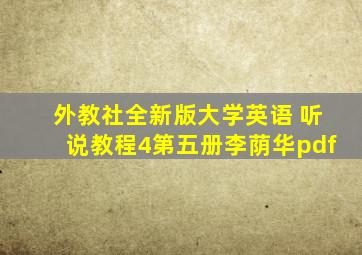 外教社全新版大学英语 听说教程4第五册李荫华pdf